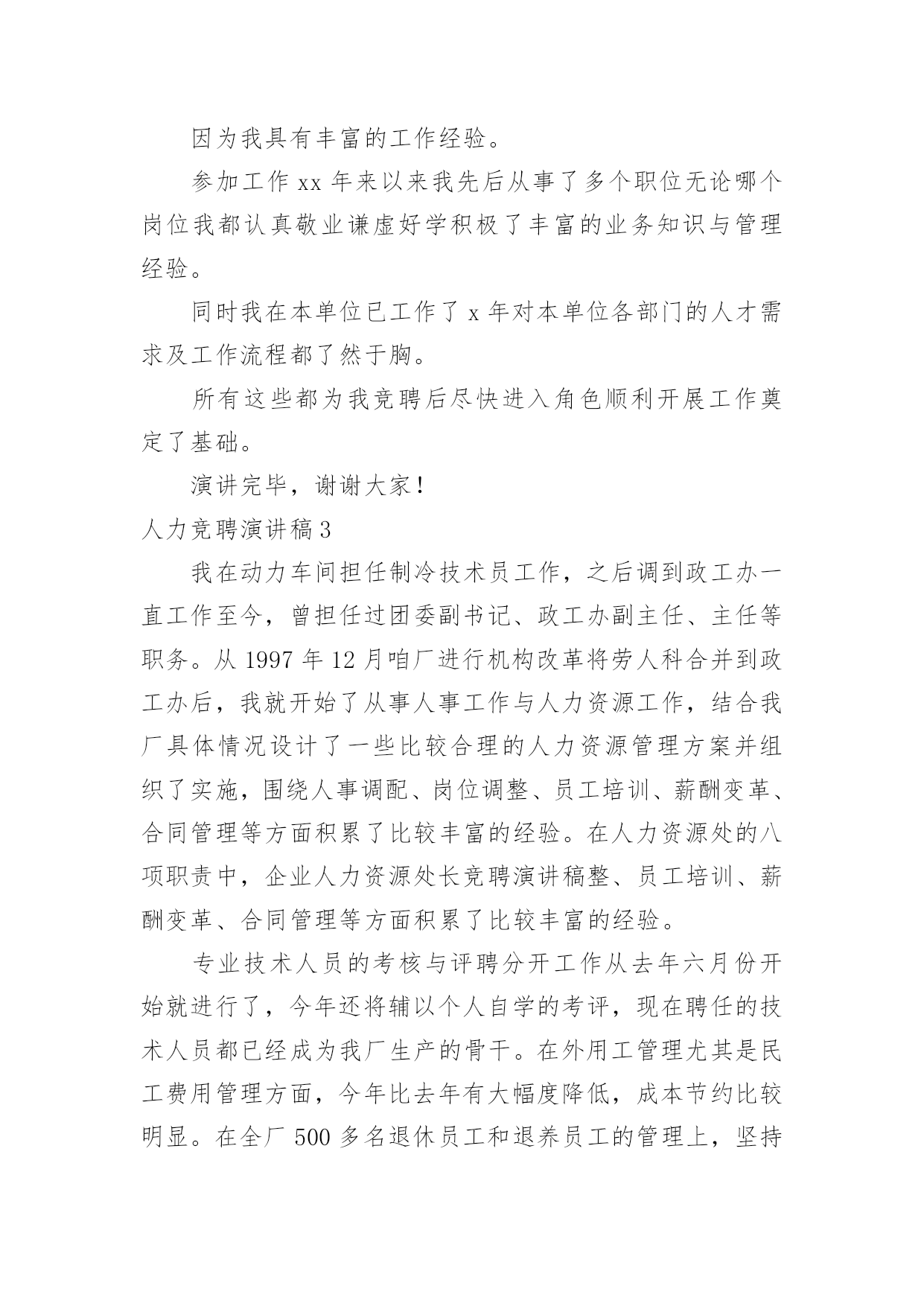 因为我具有丰富的工作经验。

参加工作 xx 年来以来我先后从事了多个职位无论哪个岗位我都认真敬业谦虚好学积极了丰富的业务知识与管理经验。

同时我在本单位已工作了 x 年对本单位各部门的人才需求及工作流程都了然于胸。

所有这些都为我竞聘后尽快进入角色顺利开展工作奠定了基础。

演讲完毕，谢谢大家！

人力竞聘演讲稿 3

我在动力车间担任制冷技术员工作，之后调到政工办一直工作至今，曾担任过团委副书记、政工办副主任、主任等职务。从 1997 年 12 月咱厂进行机构改革将劳人科合并到政工办后，我就开始了从事人事工作与人力资源工作，结合我厂具体情况设计了一些比较合理的人力资源管理方案并组织了实施，围绕人事调配、岗位调整、员工培训、薪酬变革、合同管理等方面积累了比较丰富的经验。在人力资源处的八项职责中，企业人力资源处长竞聘演讲稿整、员工培训、薪酬变革、合同管理等方面积累了比较丰富的经验。

专业技术人员的考核与评聘分开工作从去年六月份开始就进行了，今年还将辅以个人自学的考评，现在聘任的技术人员都已经成为我厂生产的骨干。在外用工管理尤其是民工费用管理方面，今年比去年有大幅度降低，成本节约比较明显。在全厂 500 多名退休员工和退养员工的管理上，坚持